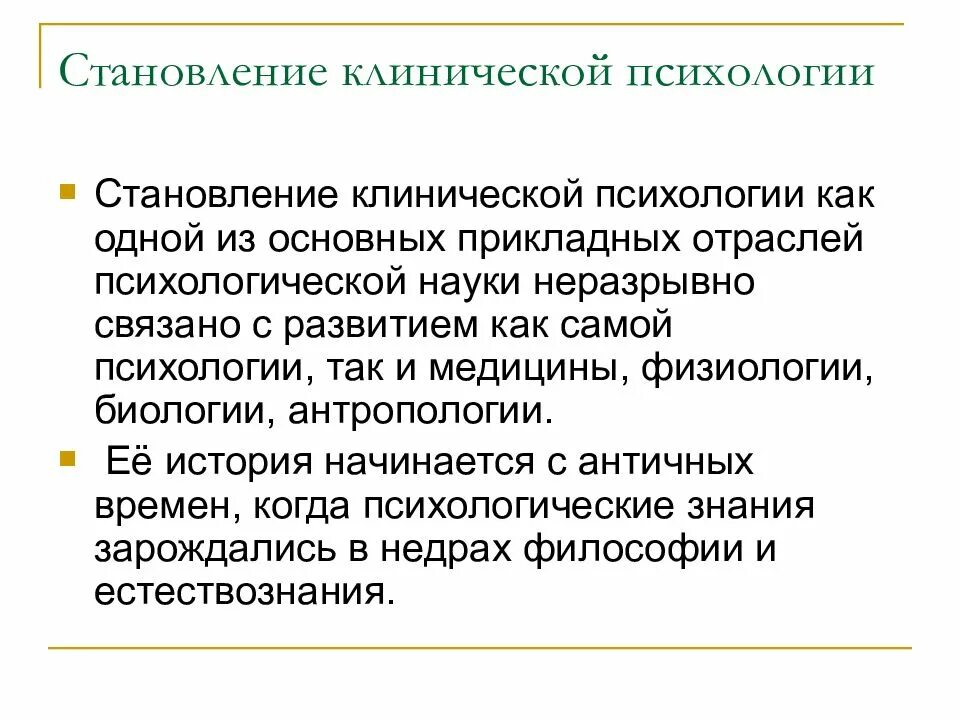 Становление клинической психологии

Становление клинической психологии как одной из основных прикладных отраслей психологической науки неразрывно связано с развитием как самой психологии, так и медицины, физиологии, биологии, антропологии.

Её история начинается с античных времен, когда психологические знания зарождались в недрах философии и естествознания.